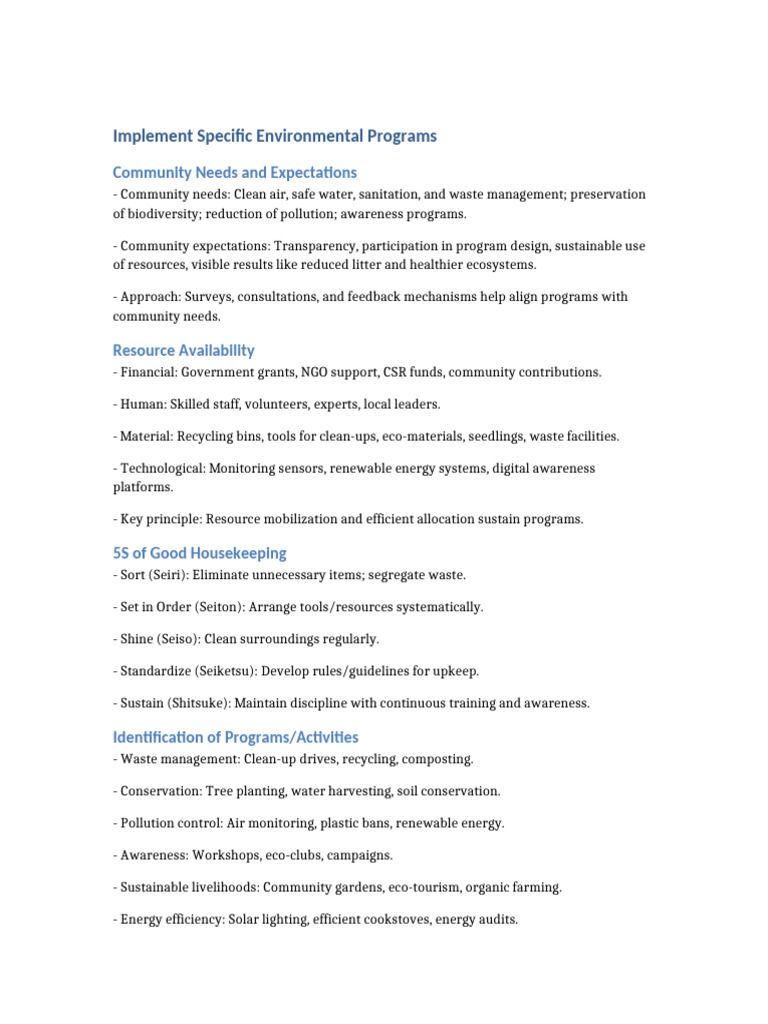 Implement Specific Environmental Programs

Community Needs and Expectations

- Community needs: Clean air, safe water, sanitation, and waste management; preservation of biodiversity; reduction of pollution; awareness programs.

- Community expectations: Transparency, participation in program design, sustainable use of resources, visible results like reduced litter and healthier ecosystems.

- Approach: Surveys, consultations, and feedback mechanisms help align programs with community needs.

Resource Availability

- Financial: Government grants, NGO support, CSR funds, community contributions.

- Human: Skilled staff, volunteers, experts, local leaders.

- Material: Recycling bins, tools for clean-ups, eco-materials, seedlings, waste facilities.

- Technological: Monitoring sensors, renewable energy systems, digital awareness platforms.

- Key principle: Resource mobilization and efficient allocation sustain programs.

5S of Good Housekeeping

- Sort (Seiri): Eliminate unnecessary items; segregate waste.

- Set in Order (Seiton): Arrange tools/resources systematically.

- Shine (Seiso): Clean surroundings regularly.

- Standardize (Seiketsu): Develop rules/guidelines for upkeep.

- Sustain (Shitsuke): Maintain discipline with continuous training and awareness.

Identification of Programs/Activities

- Waste management: Clean-up drives, recycling, composting.

- Conservation: Tree planting, water harvesting, soil conservation.

- Pollution control: Air monitoring, plastic bans, renewable energy.

- Awareness: Workshops, eco-clubs, campaigns.

- Sustainable livelihoods: Community gardens, eco-tourism, organic farming.

- Energy efficiency: Solar lighting, efficient cookstoves, energy audits.